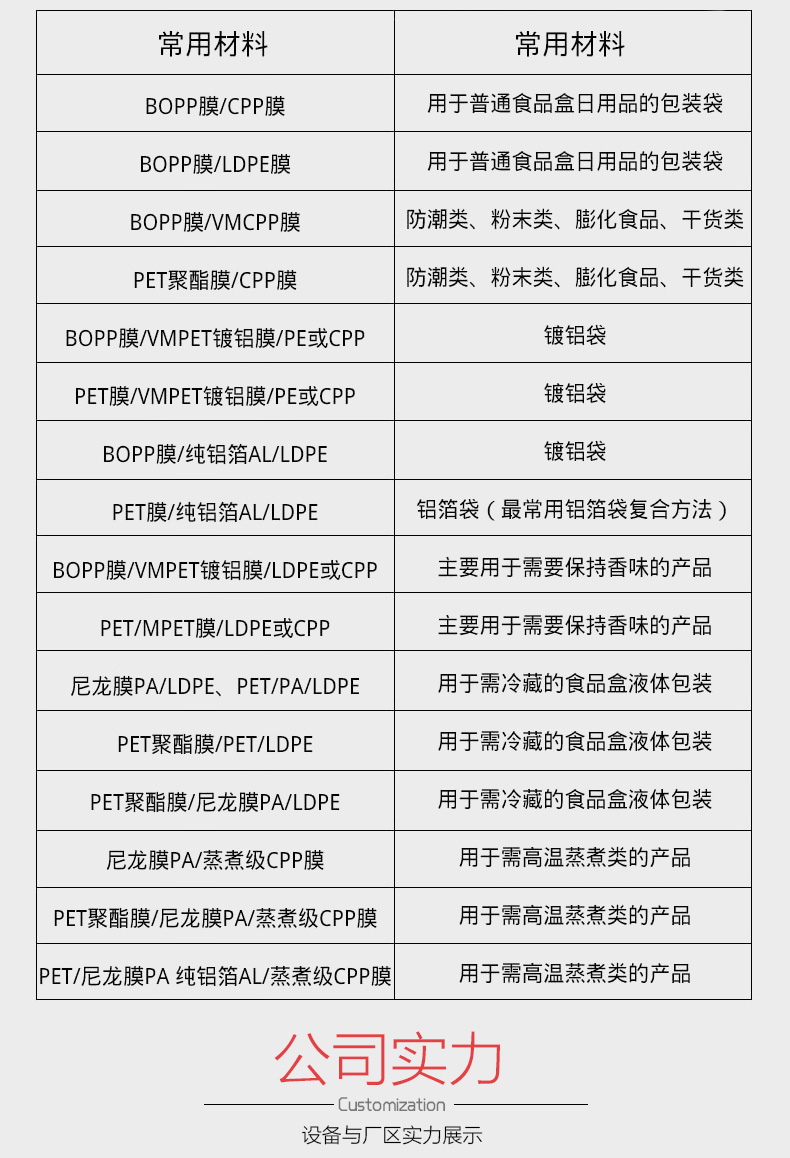 | 常用材料 | 常用材料 |
|---|---|
| BOPP膜/CPP膜 | 用于普通食品盒日用品的包装袋 |
| BOPP膜/LDPE膜 | 用于普通食品盒日用品的包装袋 |
| BOPP膜/VMCPP膜 | 防潮类、粉末类、膨化食品、干货类 |
| PET聚酯膜/CPP膜 | 防潮类、粉末类、膨化食品、干货类 |
| BOPP膜/VMPET镀铝膜/PE或CPP | 镀铝袋 |
| PET膜/VMPET镀铝膜/PE或CPP | 镀铝袋 |
| BOPP膜/纯铝箔AL/LDPE | 镀铝袋 |
| PET膜/纯铝箔AL/LDPE | 铝箔袋（最常用铝箔袋复合方法） |
| BOPP膜/VMPET镀铝膜/LDPE或CPP | 主要用于需要保持香味的产品 |
| PET/MPET膜/LDPE或CPP | 主要用于需要保持香味的产品 |
| 尼龙膜PA/LDPE、PET/PA/LDPE | 用于需冷藏的食品盒液体包装 |
| PET聚酯膜/PET/LDPE | 用于需冷藏的食品盒液体包装 |
| PET聚酯膜/尼龙膜PA/LDPE | 用于需冷藏的食品盒液体包装 |
| 尼龙膜PA/蒸煮级CPP膜 | 用于需高温蒸煮类的产品 |
| PET聚酯膜/尼龙膜PA/蒸煮级CPP膜 | 用于需高温蒸煮类的产品 |
| PET/尼龙膜PA 纯铝箔AL/蒸煮级CPP膜 | 用于需高温蒸煮类的产品 |

公司实力

Customization

设备与厂区实力展示